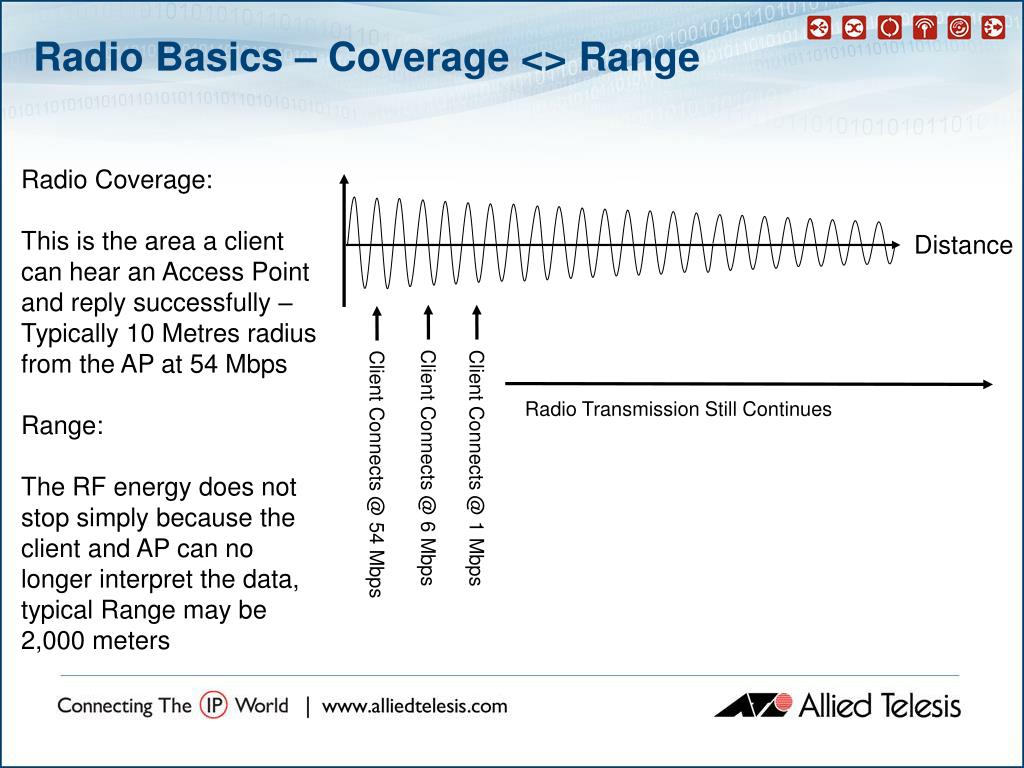 Radio Basics – Coverage <> Range

Radio Coverage:

This is the area a client can hear an Access Point and reply successfully – Typically 10 Metres radius from the AP at 54 Mbps

Range:

The RF energy does not stop simply because the client and AP can no longer interpret the data, typical Range may be 2,000 meters

Distance

Client Connects @ 54 Mbps

Client Connects @ 6 Mbps

Client Connects @ 1 Mbps

Radio Transmission Still Continues

Connecting The IP World | www.alliedtelesis.com

Allied Telesis